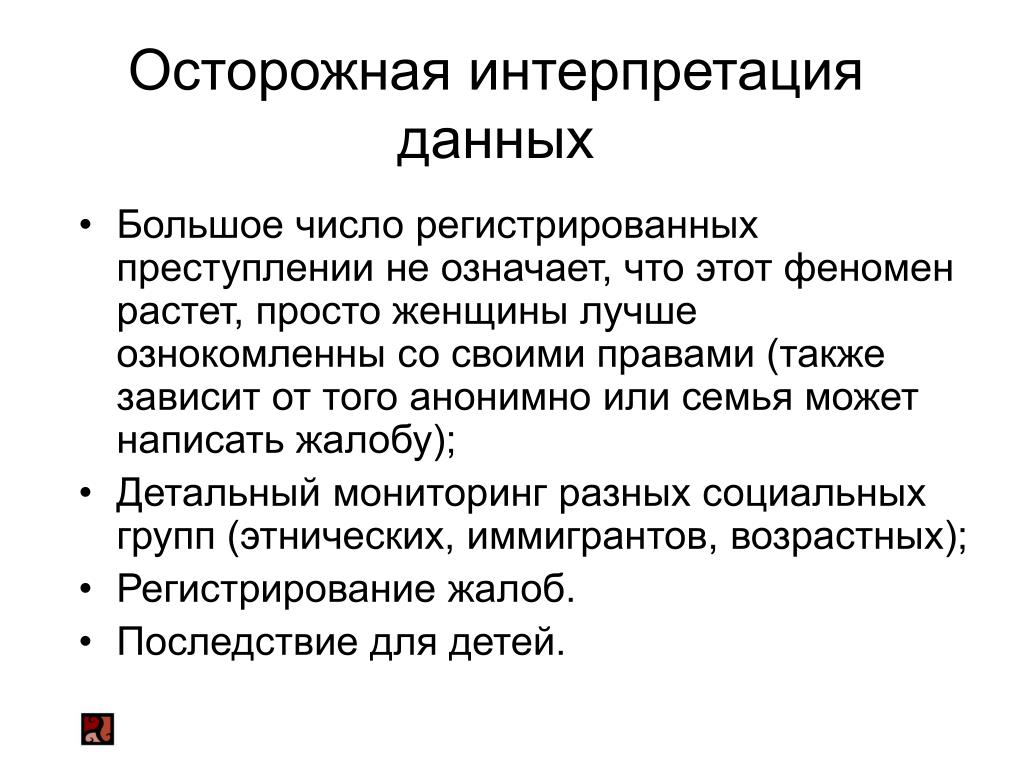 Осторожная интерпретация данных

• Большое число регистрированных преступлении не означает, что этот феномен растет, просто женщины лучше ознокомленны со своими правами (также зависит от того анонимно или семья может написать жалобу);
• Детальный мониторинг разных социальных групп (этнических, иммигрантов, возрастных);
• Регистрирование жалоб.
• Последствие для детей.